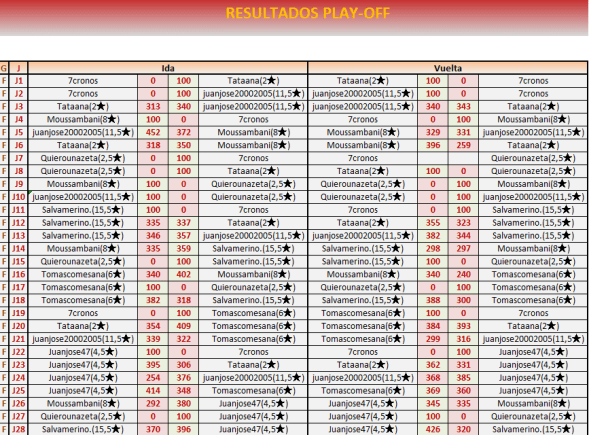 RESULTADOS PLAY-OFF

| G | J | Ida | | | | Vuelta | | | |
|---|---|---|---|---|---|---|---|---|---|
| F | J1 | 7cronos | 0 | 100 | Tataana(2★) | Tataana(2★) | 100 | 0 | 7cronos |
| F | J2 | 7cronos | 0 | 100 | juanjose20002005(11,5★) | juanjose20002005(11,5★) | 100 | 0 | 7cronos |
| F | J3 | Tataana(2★) | 313 | 340 | juanjose20002005(11,5★) | juanjose20002005(11,5★) | 340 | 343 | Tataana(2★) |
| F | J4 | Moussambani(8★) | 100 | 0 | 7cronos | 7cronos | 0 | 100 | Moussambani(8★) |
| F | J5 | juanjose20002005(11,5★) | 452 | 372 | Moussambani(8★) | Moussambani(8★) | 329 | 331 | juanjose20002005(11,5★) |
| F | J6 | Tataana(2★) | 318 | 350 | Moussambani(8★) | Moussambani(8★) | 396 | 259 | Tataana(2★) |
| F | J7 | Quierounazeta(2,5★) | 0 | 100 | 7cronos | 7cronos | | | Quierounazeta(2,5★) |
| F | J8 | Quierounazeta(2,5★) | 0 | 100 | Tataana(2★) | Tataana(2★) | 100 | 0 | Quierounazeta(2,5★) |
| F | J9 | Moussambani(8★) | 100 | 0 | Quierounazeta(2,5★) | Quierounazeta(2,5★) | 0 | 100 | Moussambani(8★) |
| F | J10 | juanjose20002005(11,5★) | 100 | 0 | Quierounazeta(2,5★) | Quierounazeta(2,5★) | 0 | 100 | juanjose20002005(11,5★) |
| F | J11 | Salvamerino.(15,5★) | 100 | 0 | 7cronos | 7cronos | 0 | 100 | Salvamerino.(15,5★) |
| F | J12 | Salvamerino.(15,5★) | 335 | 337 | Tataana(2★) | Tataana(2★) | 355 | 323 | Salvamerino.(15,5★) |
| F | J13 | Salvamerino.(15,5★) | 346 | 357 | juanjose20002005(11,5★) | juanjose20002005(11,5★) | 382 | 344 | Salvamerino.(15,5★) |
| F | J14 | Moussambani(8★) | 335 | 359 | Salvamerino.(15,5★) | Salvamerino.(15,5★) | 298 | 297 | Moussambani(8★) |
| F | J15 | Quierounazeta(2,5★) | 0 | 100 | Salvamerino.(15,5★) | Salvamerino.(15,5★) | 100 | 0 | Quierounazeta(2,5★) |
| F | J16 | Tomascomesana(6★) | 340 | 402 | Moussambani(8★) | Moussambani(8★) | 340 | 240 | Tomascomesana(6★) |
| F | J17 | Tomascomesana(6★) | 100 | 0 | Quierounazeta(2,5★) | Quierounazeta(2,5★) | 0 | 100 | Tomascomesana(6★) |
| F | J18 | Tomascomesana(6★) | 382 | 318 | Salvamerino.(15,5★) | Salvamerino.(15,5★) | 388 | 300 | Tomascomesana(6★) |
| F | J19 | 7cronos | 0 | 100 | Tomascomesana(6★) | Tomascomesana(6★) | 100 | 0 | 7cronos |
| F | J20 | Tataana(2★) | 354 | 409 | Tomascomesana(6★) | Tomascomesana(6★) | 384 | 393 | Tataana(2★) |
| F | J21 | juanjose20002005(11,5★) | 339 | 322 | Tomascomesana(6★) | Tomascomesana(6★) | 299 | 316 | juanjose20002005(11,5★) |
| F | J22 | Juanjose47(4,5★) | 100 | 0 | 7cronos | 7cronos | 0 | 100 | Juanjose47(4,5★) |
| F | J23 | Juanjose47(4,5★) | 395 | 306 | Tataana(2★) | Tataana(2★) | 362 | 331 | Juanjose47(4,5★) |
| F | J24 | Juanjose47(4,5★) | 254 | 376 | juanjose20002005(11,5★) | juanjose20002005(11,5★) | 368 | 385 | Juanjose47(4,5★) |
| F | J25 | Juanjose47(4,5★) | 414 | 348 | Tomascomesana(6★) | Tomascomesana(6★) | 369 | 360 | Juanjose47(4,5★) |
| F | J26 | Moussambani(8★) | 292 | 380 | Juanjose47(4,5★) | Juanjose47(4,5★) | 345 | 335 | Moussambani(8★) |
| F | J27 | Quierounazeta(2,5★) | 0 | 100 | Juanjose47(4,5★) | Juanjose47(4,5★) | 100 | 0 | Quierounazeta(2,5★) |
| F | J28 | Salvamerino.(15,5★) | 370 | 396 | Juanjose47(4,5★) | Juanjose47(4,5★) | 426 | 320 | Salvamerino.(15,5★) |